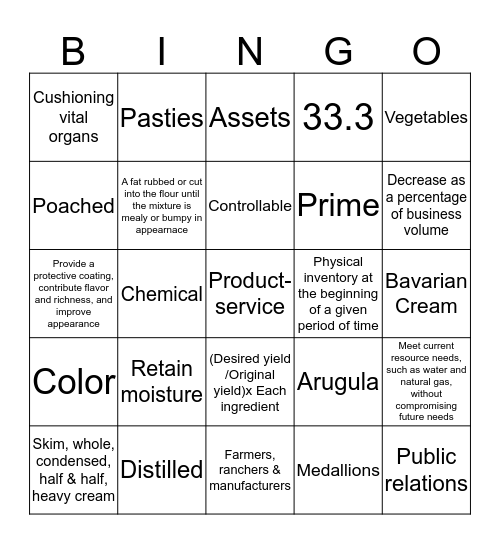 | B | I | N | G | O |
|---|---|---|---|---|
| Cushioning vital organs | Pasties | Assets | 33.3 | Vegetables |
| Poached | A fat rubbed or cut into the flour until the mixture is mealy or bumpy in appearnace | Controllable | Prime | Decrease as a percentage of business volume |
| Provide a protective coating, contribute flavor and richness, and improve appearance | Chemical | Product-service | Physical inventory at the beginning of a given period of time | Bavarian Cream |
| Color | Retain moisture | (Desired yield /Original yield)x Each ingredient | Arugula | Meet current resource needs, such as water and natural gas, without compromising future needs |
| Skim, whole, condensed, half & half, heavy cream | Distilled | Farmers, ranchers & manufacturers | Medallions | Public relations |